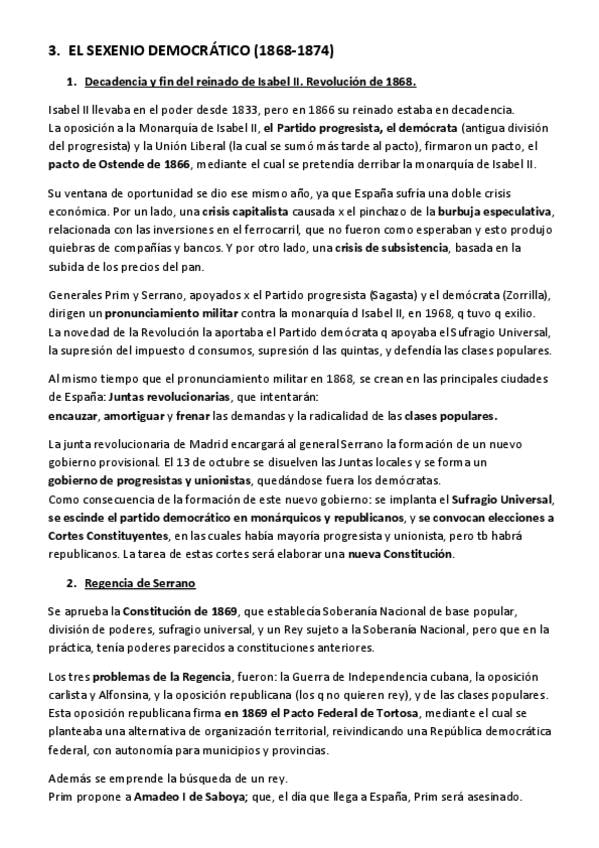 3. EL SEXENIO DEMOCRÁTICO (1868-1874)

1. Decadencia y fin del reinado de Isabel II. Revolución de 1868.

Isabel II llevaba en el poder desde 1833, pero en 1866 su reinado estaba en decadencia. La oposición a la Monarquía de Isabel II, el Partido progresista, el demócrata (antigua división del progresista) y la Unión Liberal (la cual se sumó más tarde al pacto), firmaron un pacto, el pacto de Ostende de 1866, mediante el cual se pretendía derribar la monarquía de Isabel II.

Su ventana de oportunidad se dio ese mismo año, ya que España sufría una doble crisis económica. Por un lado, una crisis capitalista causada x el pinchazo de la burbuja especulativa, relacionada con las inversiones en el ferrocarril, que no fueron como esperaban y esto produjo quiebras de compañías y bancos. Y por otro lado, una crisis de subsistencia, basada en la subida de los precios del pan.

Generales Prim y Serrano, apoyados x el Partido progresista (Sagasta) y el demócrata (Zorrilla), dirigen un pronunciamiento militar contra la monarquía d Isabel II, en 1968, q tuvo q exilio. La novedad de la Revolución la aportaba el Partido demócrata q apoyaba el Sufragio Universal, la supresión del impuesto d consumos, supresión d las quintas, y defendía las clases populares.

Al mismo tiempo que el pronunciamiento militar en 1868, se crean en las principales ciudades de España: Juntas revolucionarias, que intentarán: encauzar, amortiguar y frenar las demandas y la radicalidad de las clases populares.

La junta revolucionaria de Madrid encargará al general Serrano la formación de un nuevo gobierno provisional. El 13 de octubre se disuelven las Juntas locales y se forma un gobierno de progresistas y unionistas, quedándose fuera los demócratas.
Como consecuencia de la formación de este nuevo gobierno: se implanta el Sufragio Universal, se escinde el partido democrático en monárquicos y republicanos, y se convocan elecciones a Cortes Constituyentes, en las cuales había mayoría progresista y unionista, pero tb habrá republicanos. La tarea de estas cortes será elaborar una nueva Constitución.

2. Regencia de Serrano

Se aprueba la Constitución de 1869, que establecía Soberanía Nacional de base popular, división de poderes, sufragio universal, y un Rey sujeto a la Soberanía Nacional, pero que en la práctica, tenía poderes parecidos a constituciones anteriores.

Los tres problemas de la Regencia, fueron: la Guerra de Independencia cubana, la oposición carlista y Alfonsina, y la oposición republicana (los q no quieren rey), y de las clases populares. Esta oposición republicana firma en 1869 el Pacto Federal de Tortosa, mediante el cual se planteaba una alternativa de organización territorial, reivindicando una República democrática federal, con autonomía para municipios y provincias.

Además se emprende la búsqueda de un rey.
Prim propone a Amadeo I de Saboya; que, el día que llega a España, Prim será asesinado.